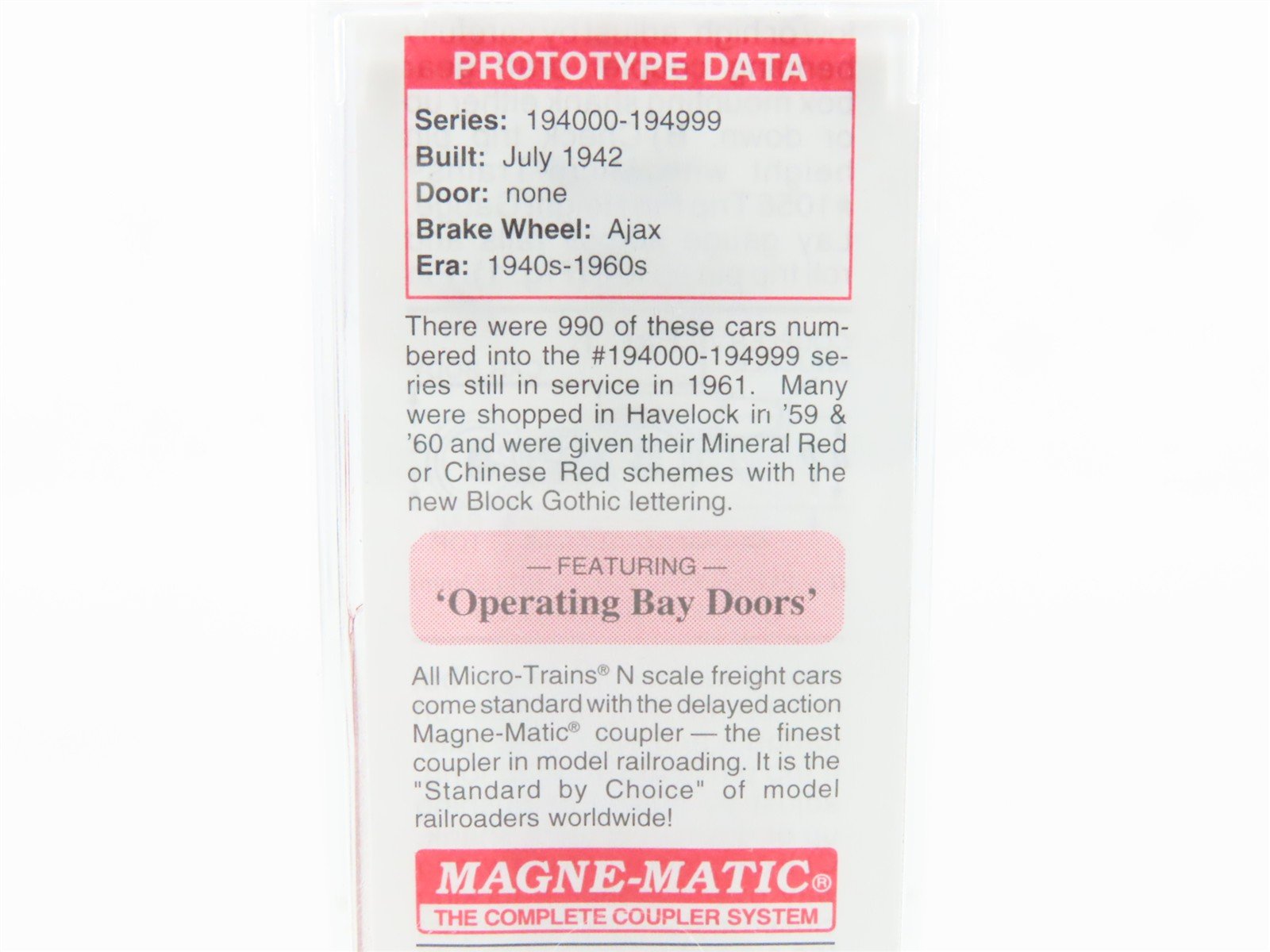 PROTOTYPE DATA

Series: 194000-194999
Built: July 1942
Door: none
Brake Wheel: Ajax
Era: 1940s-1960s

There were 990 of these cars numbered into the #194000-194999 series still in service in 1961. Many were shopped in Havelock in '59 & '60 and were given their Mineral Red or Chinese Red schemes with the new Block Gothic lettering.

— FEATURING —
'Operating Bay Doors'

All Micro-Trains® N scale freight cars come standard with the delayed action Magne-Matic® coupler — the finest coupler in model railroading. It is the "Standard by Choice" of model railroaders worldwide!

MAGNE-MATIC®
THE COMPLETE COUPLER SYSTEM